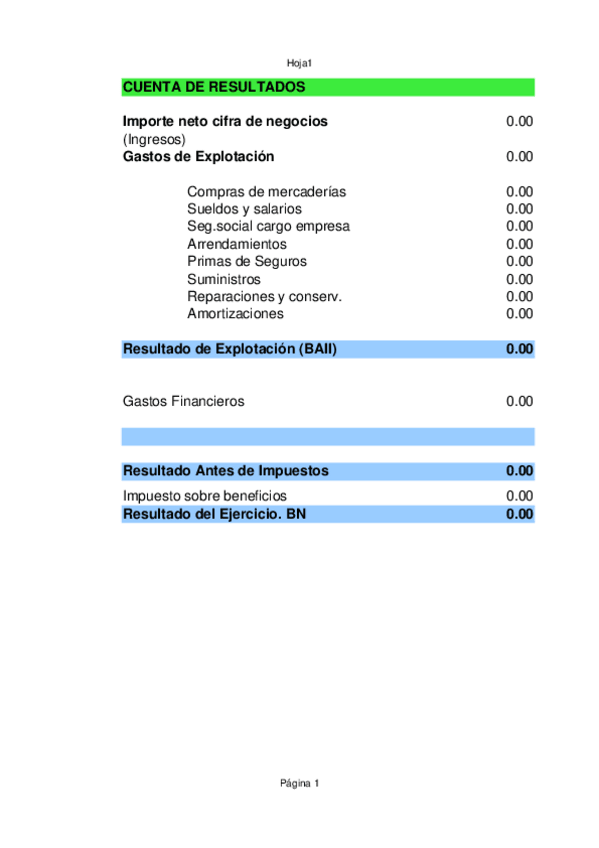 Hoja1

CUENTA DE RESULTADOS

| | |
|---|---|
| Importe neto cifra de negocios | 0.00 |
| (Ingresos) | |
| Gastos de Explotación | 0.00 |
| Compras de mercaderías | 0.00 |
| Sueldos y salarios | 0.00 |
| Seg.social cargo empresa | 0.00 |
| Arrendamientos | 0.00 |
| Primas de Seguros | 0.00 |
| Suministros | 0.00 |
| Reparaciones y conserv. | 0.00 |
| Amortizaciones | 0.00 |
| Resultado de Explotación (BAII) | 0.00 |
| Gastos Financieros | 0.00 |
| Resultado Antes de Impuestos | 0.00 |
| Impuesto sobre beneficios | 0.00 |
| Resultado del Ejercicio. BN | 0.00 |

Página 1